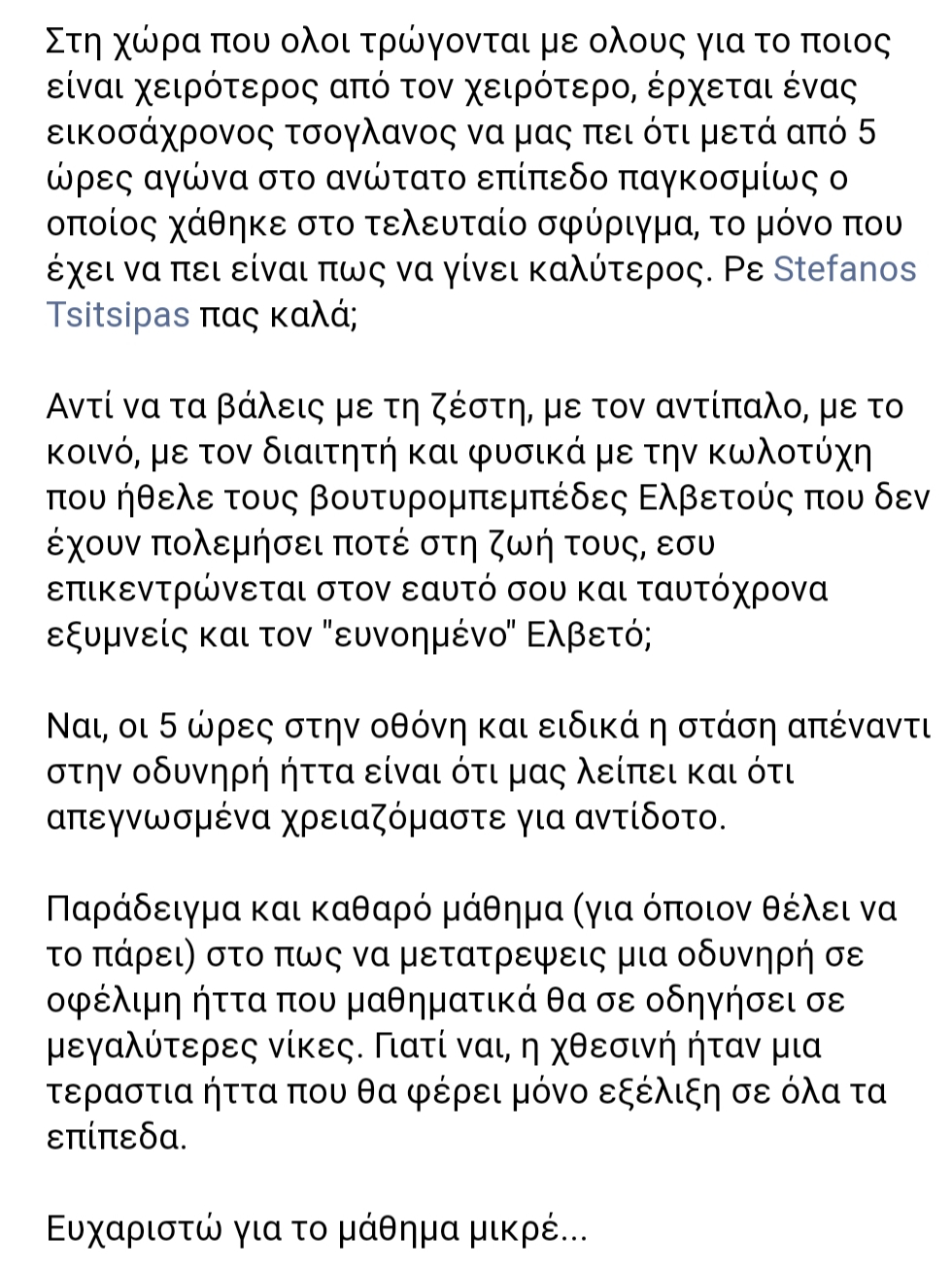 Στη χώρα που ολοι τρώγονται με ολους για το ποιος είναι χειρότερος από τον χειρότερο, έρχεται ένας εικοσάχρονος τσογλανος να μας πει ότι μετά από 5 ώρες αγώνα στο ανώτατο επίπεδο παγκοσμίως ο οποίος χάθηκε στο τελευταίο σφύριγμα, το μόνο που έχει να πει είναι πως να γίνει καλύτερος. Ρε Stefanos Tsitsipas πας καλά;

Αντί να τα βάλεις με τη ζέστη, με τον αντίπαλο, με το κοινό, με τον διαιτητή και φυσικά με την κωλοτύχη που ήθελε τους βουτυρομπεμπέδες Ελβετούς που δεν έχουν πολεμήσει ποτέ στη ζωή τους, εσυ επικεντρώνεται στον εαυτό σου και ταυτόχρονα εξυμνείς και τον "ευνοημένο" Ελβετό;

Ναι, οι 5 ώρες στην οθόνη και ειδικά η στάση απέναντι στην οδυνηρή ήττα είναι ότι μας λείπει και ότι απεγνωσμένα χρειαζόμαστε για αντίδοτο.

Παράδειγμα και καθαρό μάθημα (για όποιον θέλει να το πάρει) στο πως να μετατρεψεις μια οδυνηρή σε οφέλιμη ήττα που μαθηματικά θα σε οδηγήσει σε μεγαλύτερες νίκες. Γιατί ναι, η χθεσινή ήταν μια τεραστια ήττα που θα φέρει μόνο εξέλιξη σε όλα τα επίπεδα.

Ευχαριστώ για το μάθημα μικρέ...